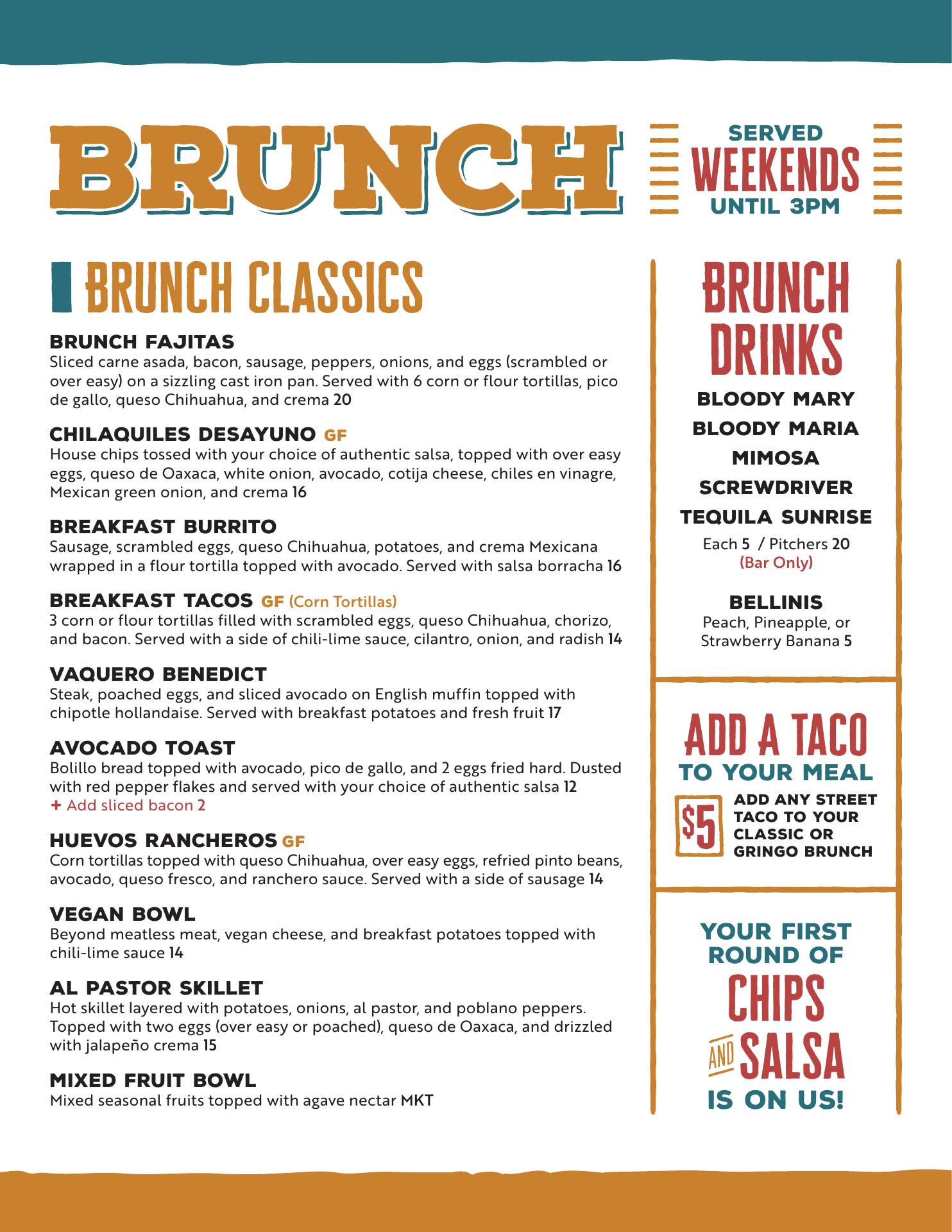 BRUNCH

SERVED WEEKENDS UNTIL 3PM

BRUNCH CLASSICS

BRUNCH FAJITAS
Sliced carne asada, bacon, sausage, peppers, onions, and eggs (scrambled or over easy) on a sizzling cast iron pan. Served with 6 corn or flour tortillas, pico de gallo, queso Chihuahua, and crema 20

CHILAQUILES DESAYUNO GF
House chips tossed with your choice of authentic salsa, topped with over easy eggs, queso de Oaxaca, white onion, avocado, cotija cheese, chiles en vinagre, Mexican green onion, and crema 16

BREAKFAST BURRITO
Sausage, scrambled eggs, queso Chihuahua, potatoes, and crema Mexicana wrapped in a flour tortilla topped with avocado. Served with salsa borracha 16

BREAKFAST TACOS GF (Corn Tortillas)
3 corn or flour tortillas filled with scrambled eggs, queso Chihuahua, chorizo, and bacon. Served with a side of chili-lime sauce, cilantro, onion, and radish 14

VAQUERO BENEDICT
Steak, poached eggs, and sliced avocado on English muffin topped with chipotle hollandaise. Served with breakfast potatoes and fresh fruit 17

AVOCADO TOAST
Bolillo bread topped with avocado, pico de gallo, and 2 eggs fried hard. Dusted with red pepper flakes and served with your choice of authentic salsa 12
+ Add sliced bacon 2

HUEVOS RANCHEROS GF
Corn tortillas topped with queso Chihuahua, over easy eggs, refried pinto beans, avocado, queso fresco, and ranchero sauce. Served with a side of sausage 14

VEGAN BOWL
Beyond meatless meat, vegan cheese, and breakfast potatoes topped with chili-lime sauce 14

AL PASTOR SKILLET
Hot skillet layered with potatoes, onions, al pastor, and poblano peppers. Topped with two eggs (over easy or poached), queso de Oaxaca, and drizzled with jalapeño crema 15

MIXED FRUIT BOWL
Mixed seasonal fruits topped with agave nectar MKT

BRUNCH DRINKS
BLOODY MARY
BLOODY MARIA
MIMOSA
SCREWDRIVER
TEQUILA SUNRISE
Each 5 / Pitchers 20
(Bar Only)

BELLINIS
Peach, Pineapple, or Strawberry Banana 5

ADD A TACO TO YOUR MEAL
$5 ADD ANY STREET TACO TO YOUR CLASSIC OR GRINGO BRUNCH

YOUR FIRST ROUND OF CHIPS AND SALSA IS ON US!